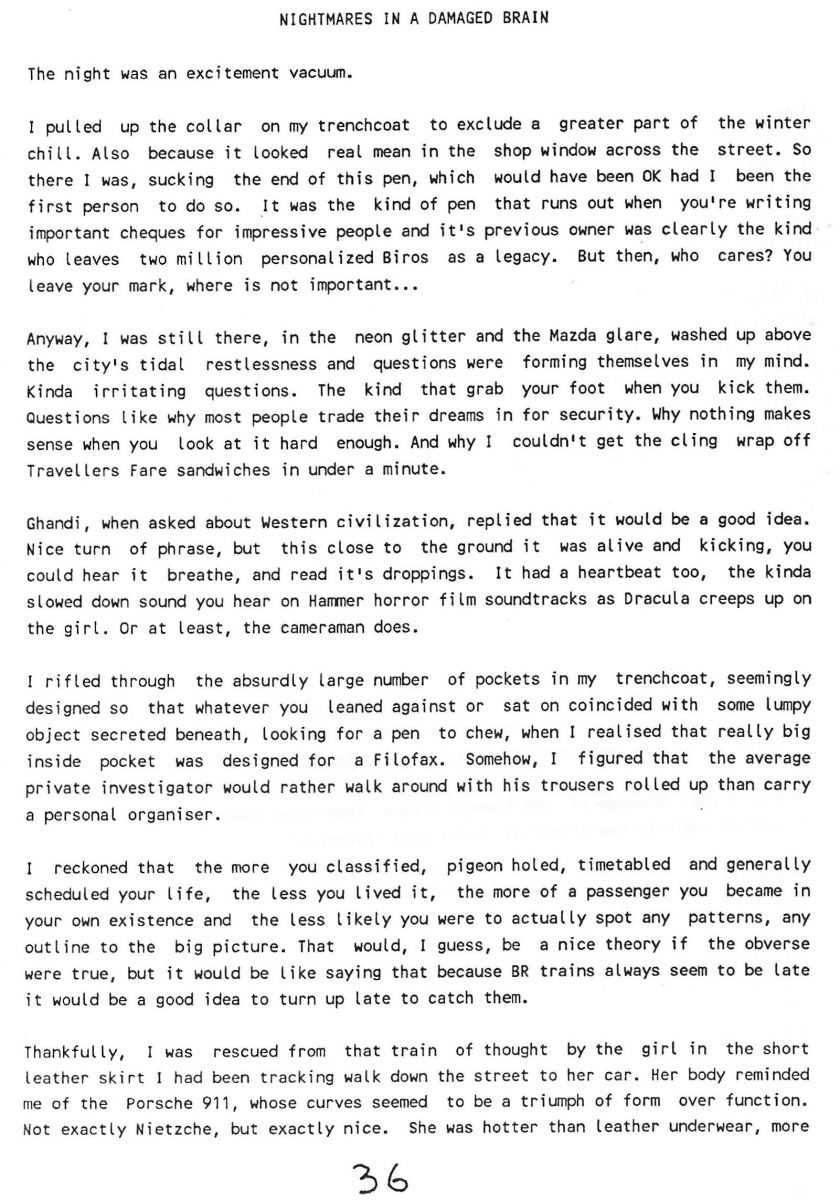 NIGHTMARES IN A DAMAGED BRAIN

The night was an excitement vacuum.

I pulled up the collar on my trenchcoat to exclude a greater part of the winter chill. Also because it looked real mean in the shop window across the street. So there I was, sucking the end of this pen, which would have been OK had I been the first person to do so. It was the kind of pen that runs out when you're writing important cheques for impressive people and it's previous owner was clearly the kind who leaves two million personalized Biros as a legacy. But then, who cares? You leave your mark, where is not important...

Anyway, I was still there, in the neon glitter and the Mazda glare, washed up above the city's tidal restlessness and questions were forming themselves in my mind. Kinda irritating questions. The kind that grab your foot when you kick them. Questions like why most people trade their dreams in for security. Why nothing makes sense when you look at it hard enough. And why I couldn't get the cling wrap off Travellers Fare sandwiches in under a minute.

Ghandi, when asked about Western civilization, replied that it would be a good idea. Nice turn of phrase, but this close to the ground it was alive and kicking, you could hear it breathe, and read it's droppings. It had a heartbeat too, the kinda slowed down sound you hear on Hammer horror film soundtracks as Dracula creeps up on the girl. Or at least, the cameraman does.

I rifled through the absurdly large number of pockets in my trenchcoat, seemingly designed so that whatever you leaned against or sat on coincided with some lumpy object secreted beneath, looking for a pen to chew, when I realised that really big inside pocket was designed for a Filofax. Somehow, I figured that the average private investigator would rather walk around with his trousers rolled up than carry a personal organiser.

I reckoned that the more you classified, pigeon holed, timetabled and generally scheduled your life, the less you lived it, the more of a passenger you became in your own existence and the less likely you were to actually spot any patterns, any outline to the big picture. That would, I guess, be a nice theory if the obverse were true, but it would be like saying that because BR trains always seem to be late it would be a good idea to turn up late to catch them.

Thankfully, I was rescued from that train of thought by the girl in the short leather skirt I had been tracking walk down the street to her car. Her body reminded me of the Porsche 911, whose curves seemed to be a triumph of form over function. Not exactly Nietzche, but exactly nice. She was hotter than leather underwear, more

36